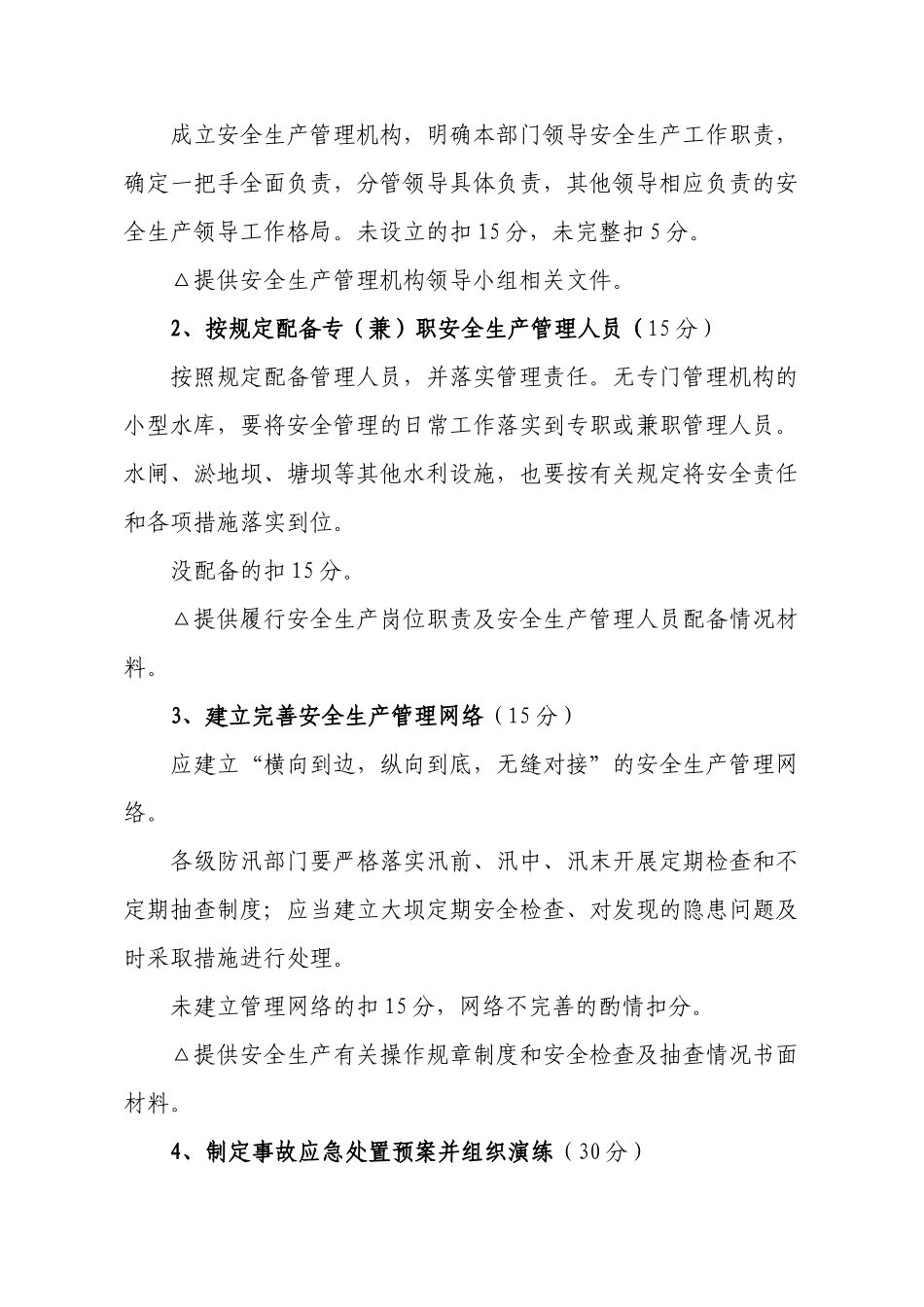 成立安全生产管理机构，明确本部门领导安全生产工作职责，确定一把手全面负责，分管领导具体负责，其他领导相应负责的安全生产领导工作格局。未设立的扣15分，未完整扣5分。

△提供安全生产管理机构领导小组相关文件。

2、按规定配备专（兼）职安全生产管理人员（15分）

按照规定配备管理人员，并落实管理责任。无专门管理机构的小型水库，要将安全管理的日常工作落实到专职或兼职管理人员。水闸、淤地坝、塘坝等其他水利设施，也要按有关规定将安全责任和各项措施落实到位。

没配备的扣15分。

△提供履行安全生产岗位职责及安全生产管理人员配备情况材料。

3、建立完善安全生产管理网络（15分）

应建立“横向到边，纵向到底，无缝对接”的安全生产管理网络。

各级防汛部门要严格落实汛前、汛中、汛末开展定期检查和不定期抽查制度；应当建立大坝定期安全检查、对发现的隐患问题及时采取措施进行处理。

未建立管理网络的扣15分，网络不完善的酌情扣分。

△提供安全生产有关操作规章制度和安全检查及抽查情况书面材料。

4、制定事故应急处置预案并组织演练（30分）